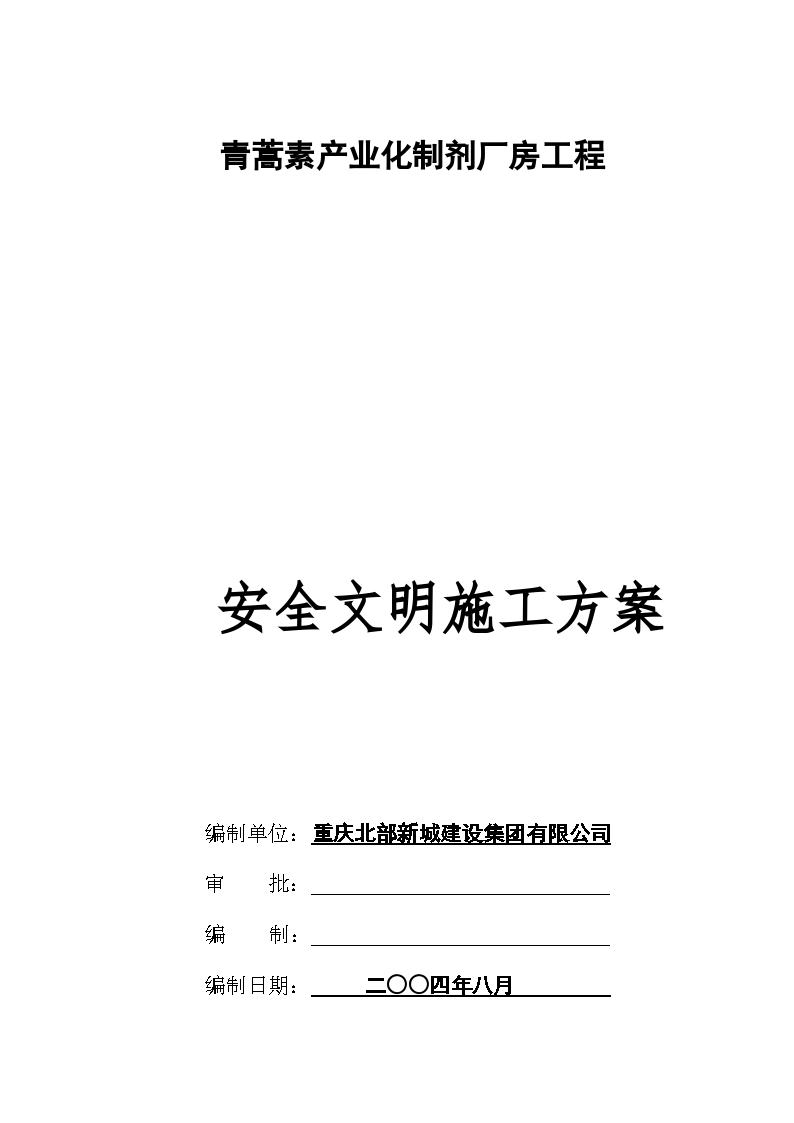 青蒿素产业化制剂厂房工程

安全文明施工方案

编制单位：重庆北部新城建设集团有限公司

审　　批：

编　　制：

编制日期：二〇〇四年八月